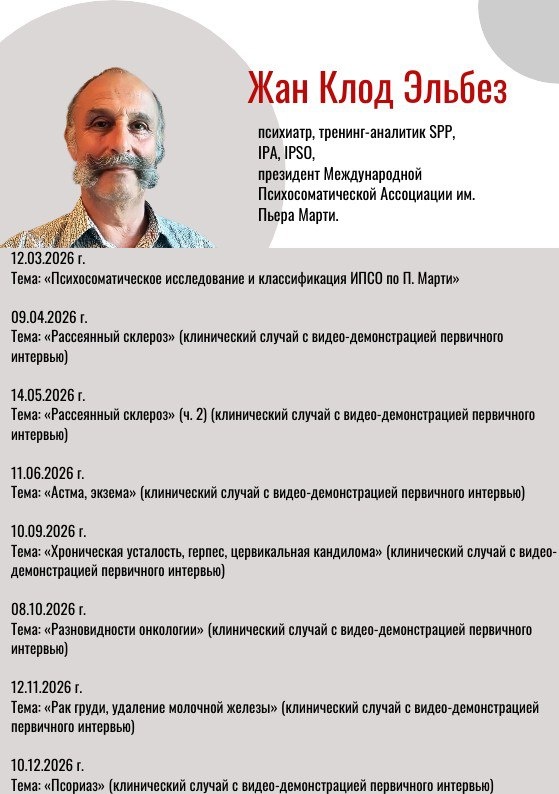 Жан Клод Эльбез

психиатр, тренинг-аналитик SPP, IPA, IPSO, президент Международной Психосоматической Ассоциации им. Пьера Марти.

12.03.2026 г.
Тема: «Психосоматическое исследование и классификация ИПСО по П. Марти»

09.04.2026 г.
Тема: «Рассеянный склероз» (клинический случай с видео-демонстрацией первичного интервью)

14.05.2026 г.
Тема: «Рассеянный склероз» (ч. 2) (клинический случай с видео-демонстрацией первичного интервью)

11.06.2026 г.
Тема: «Астма, экзема» (клинический случай с видео-демонстрацией первичного интервью)

10.09.2026 г.
Тема: «Хроническая усталость, герпес, цервикальная кандилома» (клинический случай с видео-демонстрацией первичного интервью)

08.10.2026 г.
Тема: «Разновидности онкологии» (клинический случай с видео-демонстрацией первичного интервью)

12.11.2026 г.
Тема: «Рак груди, удаление молочной железы» (клинический случай с видео-демонстрацией первичного интервью)

10.12.2026 г.
Тема: «Псориаз» (клинический случай с видео-демонстрацией первичного интервью)